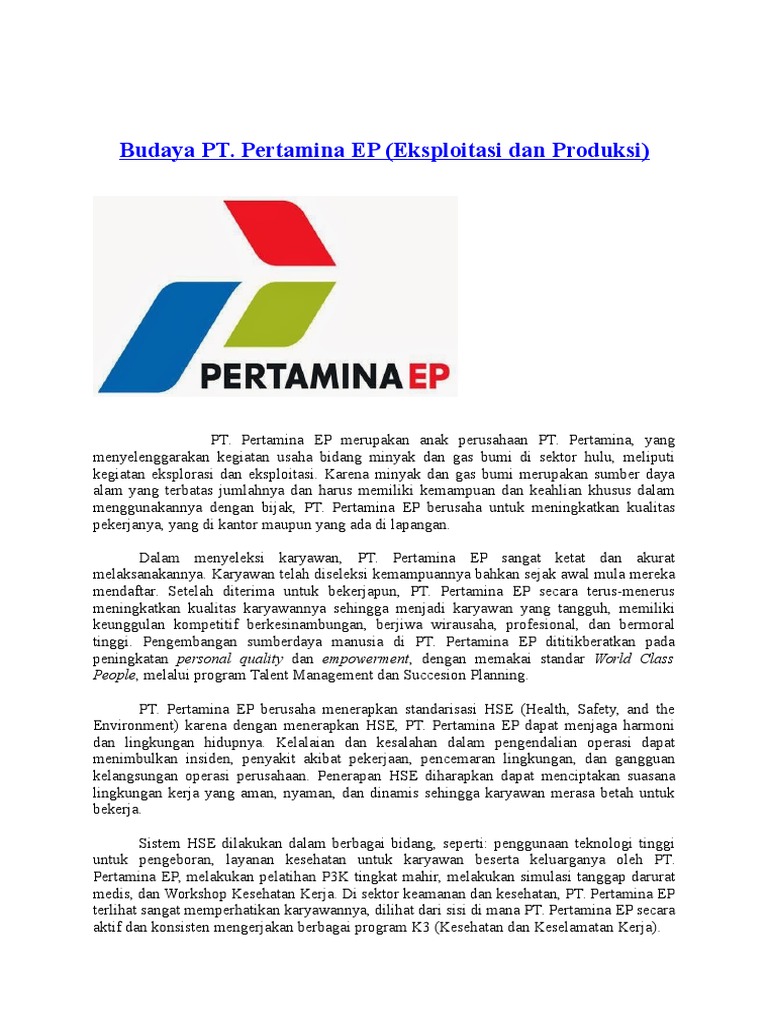 Budaya PT. Pertamina EP (Eksploitasi dan Produksi)

PERTAMINA EP

PT. Pertamina EP merupakan anak perusahaan PT. Pertamina, yang menyelenggarakan kegiatan usaha bidang minyak dan gas bumi di sektor hulu, meliputi kegiatan eksplorasi dan eksploitasi. Karena minyak dan gas bumi merupakan sumber daya alam yang terbatas jumlahnya dan harus memiliki kemampuan dan keahlian khusus dalam menggunakannya dengan bijak, PT. Pertamina EP berusaha untuk meningkatkan kualitas pekerjanya, yang di kantor maupun yang ada di lapangan.

Dalam menyeleksi karyawan, PT. Pertamina EP sangat ketat dan akurat melaksanakannya. Karyawan telah diseleksi kemampuannya bahkan sejak awal mula mereka mendaftar. Setelah diterima untuk bekerjapun, PT. Pertamina EP secara terus-menerus meningkatkan kualitas karyawannya sehingga menjadi karyawan yang tangguh, memiliki keunggulan kompetitif berkesinambungan, berjiwa wirausaha, profesional, dan bermoral tinggi. Pengembangan sumberdaya manusia di PT. Pertamina EP dititikberatkan pada peningkatan personal quality dan empowerment, dengan memakai standar World Class People, melalui program Talent Management dan Succesion Planning.

PT. Pertamina EP berusaha menerapkan standarisasi HSE (Health, Safety, and the Environment) karena dengan menerapkan HSE, PT. Pertamina EP dapat menjaga harmoni dan lingkungan hidupnya. Kelalaian dan kesalahan dalam pengendalian operasi dapat menimbulkan insiden, penyakit akibat pekerjaan, pencemaran lingkungan, dan gangguan kelangsungan operasi perusahaan. Penerapan HSE diharapkan dapat menciptakan suasana lingkungan kerja yang aman, nyaman, dan dinamis sehingga karyawan merasa betah untuk bekerja.

Sistem HSE dilakukan dalam berbagai bidang, seperti: penggunaan teknologi tinggi untuk pengeboran, layanan kesehatan untuk karyawan beserta keluarganya oleh PT. Pertamina EP, melakukan pelatihan P3K tingkat mahir, melakukan simulasi tanggap darurat medis, dan Workshop Kesehatan Kerja. Di sektor keamanan dan kesehatan, PT. Pertamina EP terlihat sangat memperhatikan karyawannya, dilihat dari sisi di mana PT. Pertamina EP secara aktif dan konsisten mengerjakan berbagai program K3 (Kesehatan dan Keselamatan Kerja).